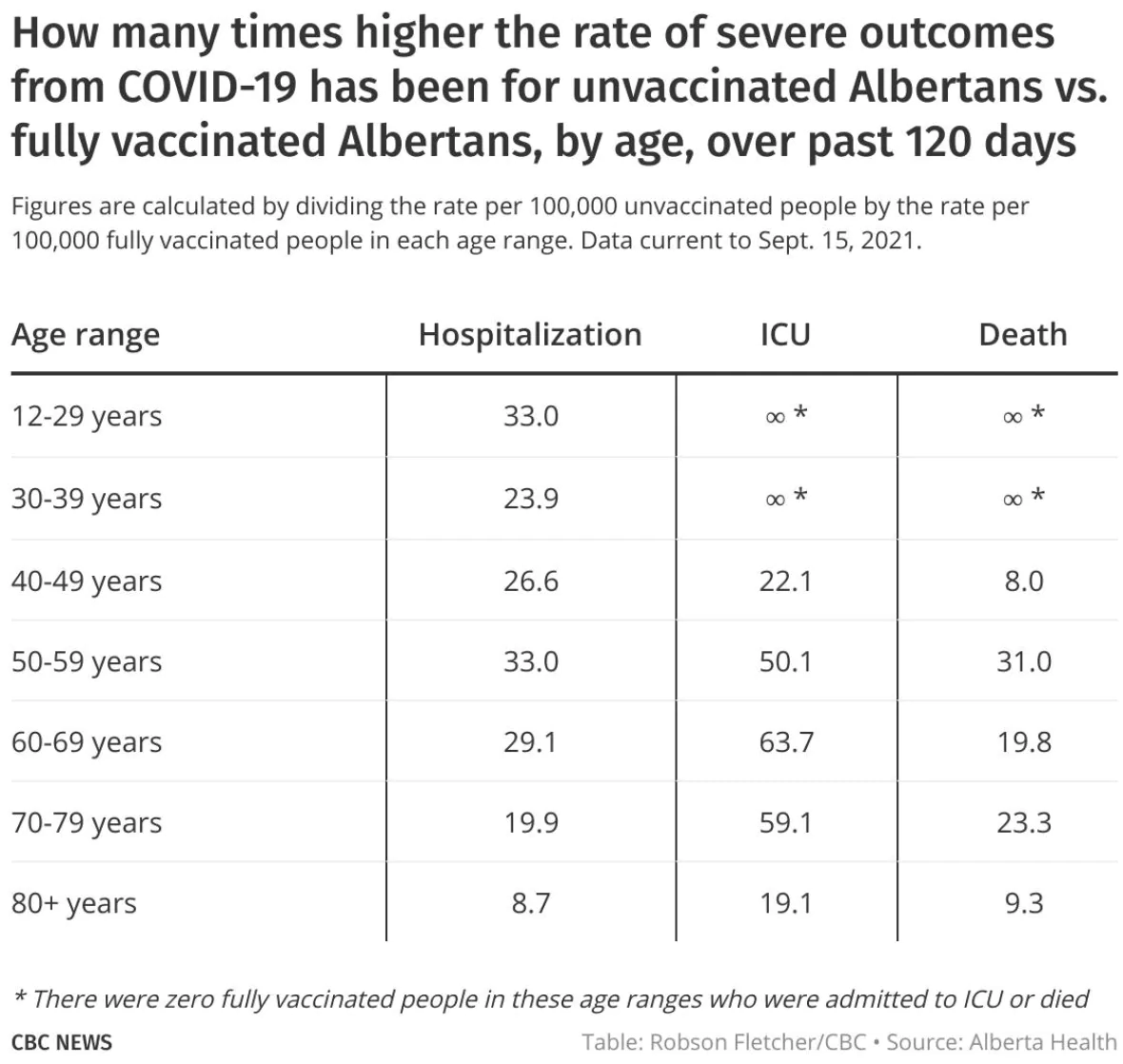 How many times higher the rate of severe outcomes from COVID-19 has been for unvaccinated Albertans vs. fully vaccinated Albertans, by age, over past 120 days

Figures are calculated by dividing the rate per 100,000 unvaccinated people by the rate per 100,000 fully vaccinated people in each age range. Data current to Sept. 15, 2021.

| Age range | Hospitalization | ICU | Death |
|---|---|---|---|
| 12-29 years | 33.0 | $\infty$ * | $\infty$ * |
| 30-39 years | 23.9 | $\infty$ * | $\infty$ * |
| 40-49 years | 26.6 | 22.1 | 8.0 |
| 50-59 years | 33.0 | 50.1 | 31.0 |
| 60-69 years | 29.1 | 63.7 | 19.8 |
| 70-79 years | 19.9 | 59.1 | 23.3 |
| 80+ years | 8.7 | 19.1 | 9.3 |

* There were zero fully vaccinated people in these age ranges who were admitted to ICU or died

CBC NEWS

Table: Robson Fletcher/CBC • Source: Alberta Health